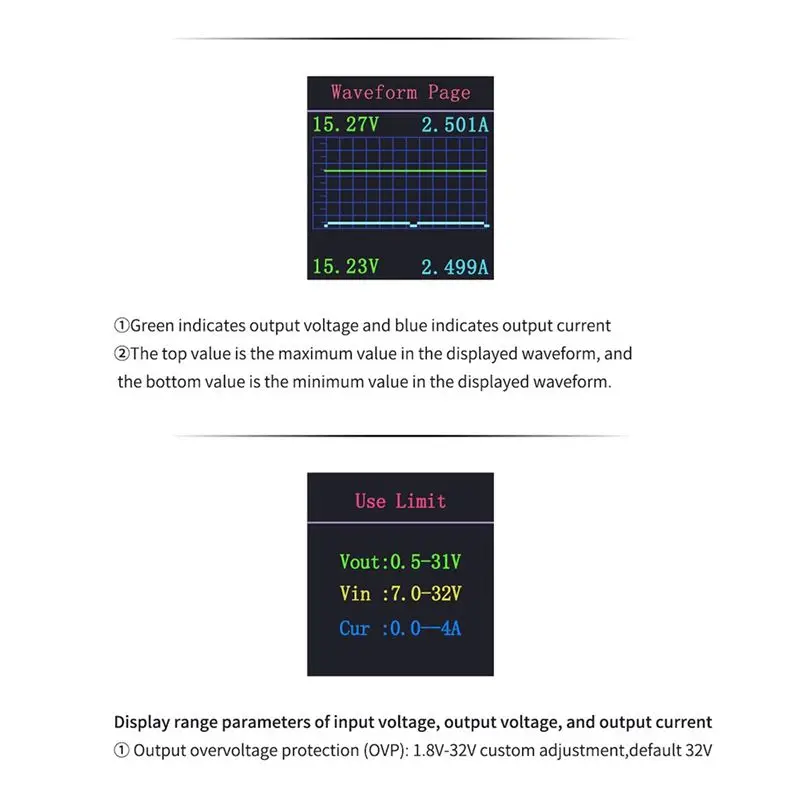 Waveform Page

15. 27V 2. 501A

15. 23V 2. 499A

①Green indicates output voltage and blue indicates output current
②The top value is the maximum value in the displayed waveform, and the bottom value is the minimum value in the displayed waveform.

Use Limit

Vout:0. 5-31V
Vin :7. 0-32V
Cur :0. 0—4A

Display range parameters of input voltage, output voltage, and output current
① Output overvoltage protection (OVP): 1.8V-32V custom adjustment,default 32V